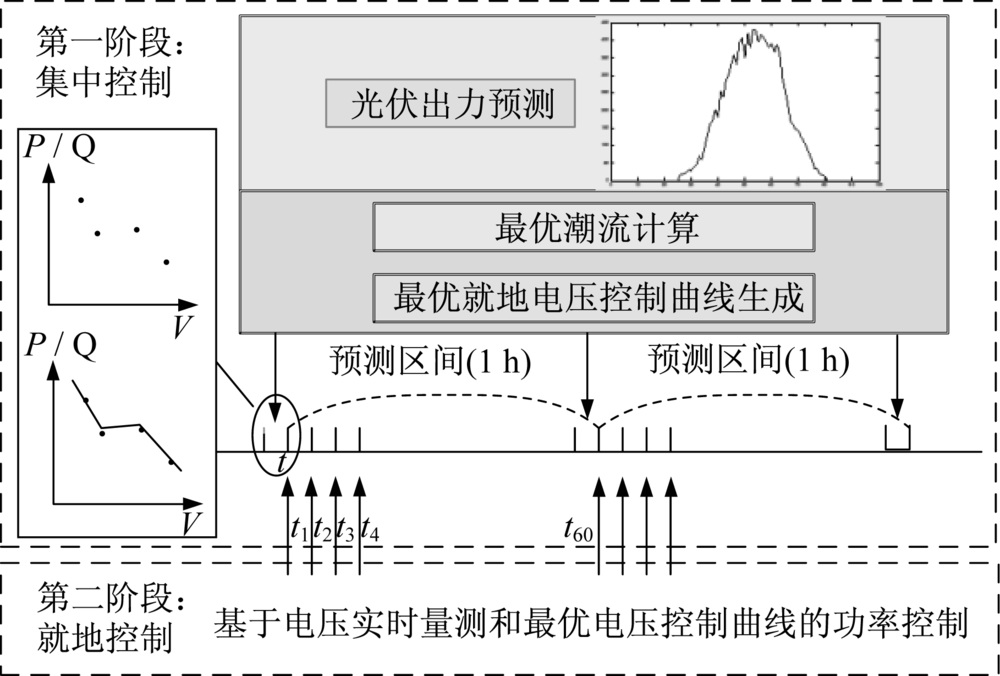 第一阶段：
集中控制

光伏出力预测

最优潮流计算

最优就地电压控制曲线生成

$P$ / Q

$V$

$P$ / Q

$V$

预测区间(1 h)

预测区间(1 h)

$t$

$t_1$ $t_2$ $t_3$ $t_4$

$t_{60}$

第二阶段：
就地控制

基于电压实时量测和最优电压控制曲线的功率控制